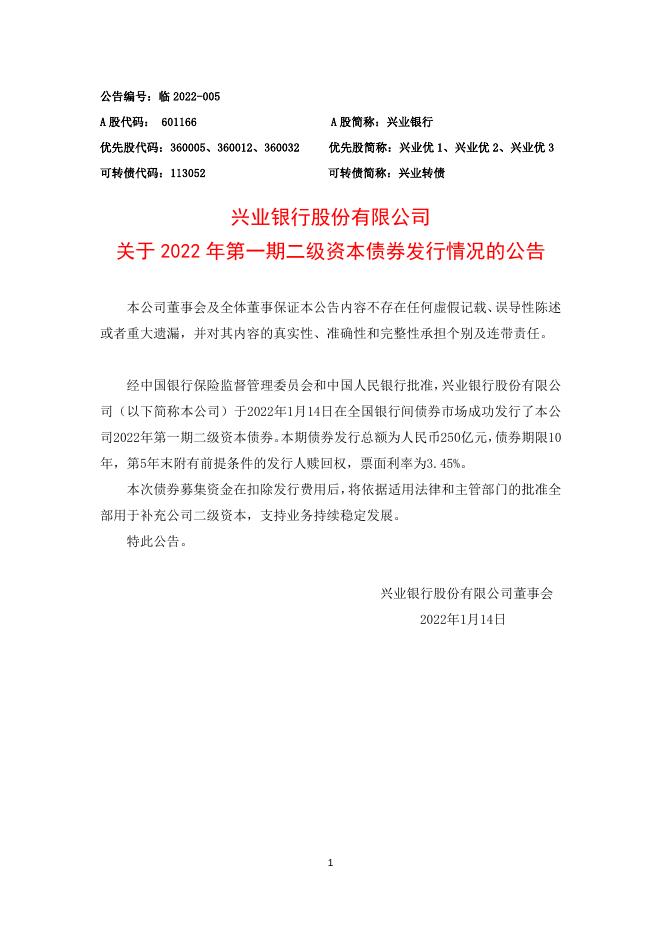 公告编号：临 2022-005
A 股代码： 601166　　A 股简称：兴业银行
优先股代码：360005、360012、360032　　优先股简称：兴业优 1、兴业优 2、兴业优 3
可转债代码：113052　　可转债简称：兴业转债

兴业银行股份有限公司
关于 2022 年第一期二级资本债券发行情况的公告

本公司董事会及全体董事保证本公告内容不存在任何虚假记载、误导性陈述或者重大遗漏，并对其内容的真实性、准确性和完整性承担个别及连带责任。

经中国银行保险监督管理委员会和中国人民银行批准，兴业银行股份有限公司（以下简称本公司）于2022年1月14日在全国银行间债券市场成功发行了本公司2022年第一期二级资本债券。本期债券发行总额为人民币250亿元，债券期限10年，第5年末附有前提条件的发行人赎回权，票面利率为3.45%。

本次债券募集资金在扣除发行费用后，将依据适用法律和主管部门的批准全部用于补充公司二级资本，支持业务持续稳定发展。

特此公告。

兴业银行股份有限公司董事会
2022年1月14日

1